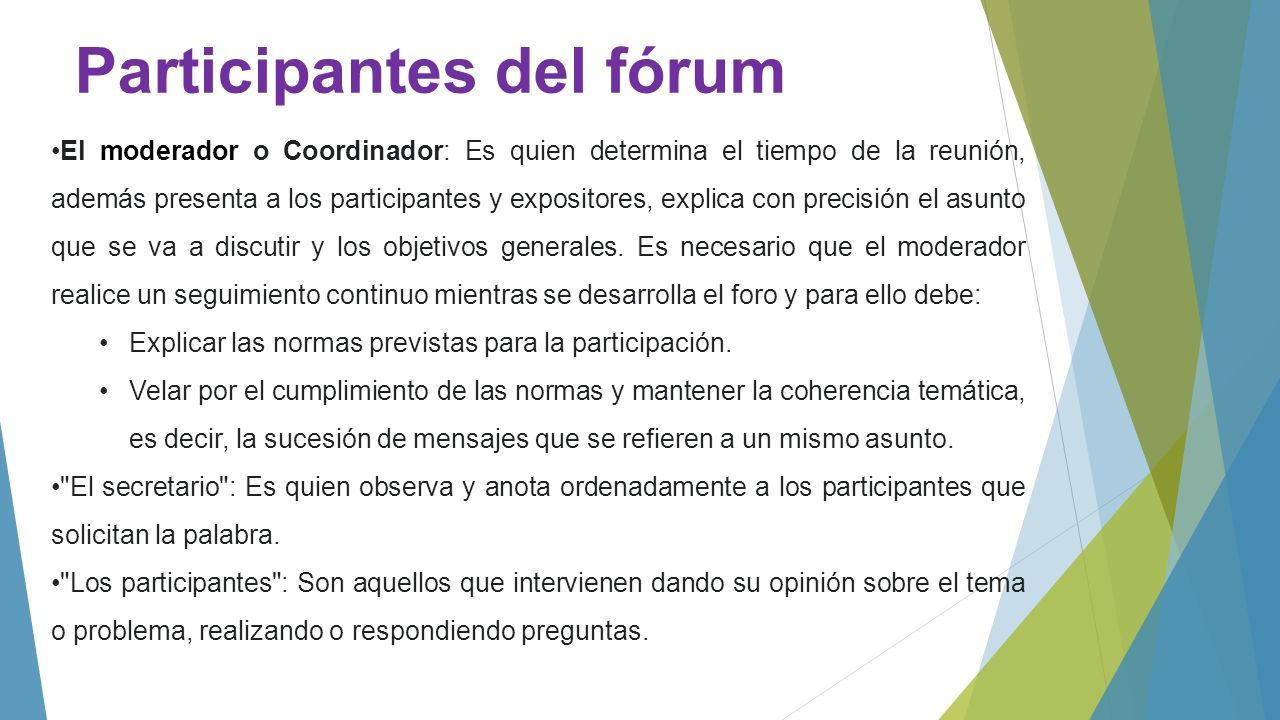 Participantes del fórum

•El moderador o Coordinador: Es quien determina el tiempo de la reunión, además presenta a los participantes y expositores, explica con precisión el asunto que se va a discutir y los objetivos generales. Es necesario que el moderador realice un seguimiento continuo mientras se desarrolla el foro y para ello debe:

• Explicar las normas previstas para la participación.
• Velar por el cumplimiento de las normas y mantener la coherencia temática, es decir, la sucesión de mensajes que se refieren a un mismo asunto.

•"El secretario": Es quien observa y anota ordenadamente a los participantes que solicitan la palabra.

•"Los participantes": Son aquellos que intervienen dando su opinión sobre el tema o problema, realizando o respondiendo preguntas.